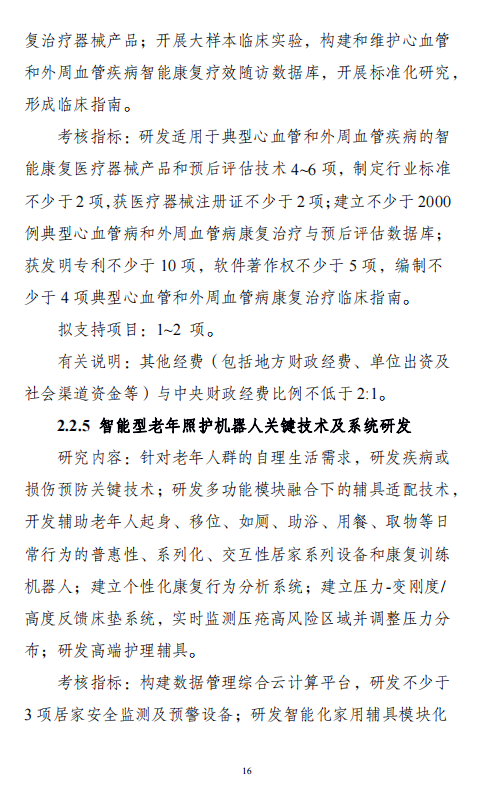 复治疗器械产品；开展大样本临床实验，构建和维护心血管和外周血管疾病智能康复疗效随访数据库，开展标准化研究，形成临床指南。

考核指标：研发适用于典型心血管和外周血管疾病的智能康复医疗器械产品和预后评估技术 4~6 项，制定行业标准不少于 2 项,获医疗器械注册证不少于 2 项;建立不少于 2000 例典型心血管病和外周血管病康复治疗与预后评估数据库；获发明专利不少于 10 项，软件著作权不少于 5 项，编制不少于 4 项典型心血管和外周血管病康复治疗临床指南。

拟支持项目：1~2 项。

有关说明：其他经费（包括地方财政经费、单位出资及社会渠道资金等）与中央财政经费比例不低于 2:1。

2.2.5 智能型老年照护机器人关键技术及系统研发

研究内容：针对老年人群的自理生活需求，研发疾病或损伤预防关键技术；研发多功能模块融合下的辅具适配技术，开发辅助老年人起身、移位、如厕、助浴、用餐、取物等日常行为的普惠性、系列化、交互性居家系列设备和康复训练机器人；建立个性化康复行为分析系统；建立压力-变刚度/高度反馈床垫系统，实时监测压疮高风险区域并调整压力分布；研发高端护理辅具。

考核指标：构建数据管理综合云计算平台，研发不少于 3 项居家安全监测及预警设备；研发智能化家用辅具模块化

16